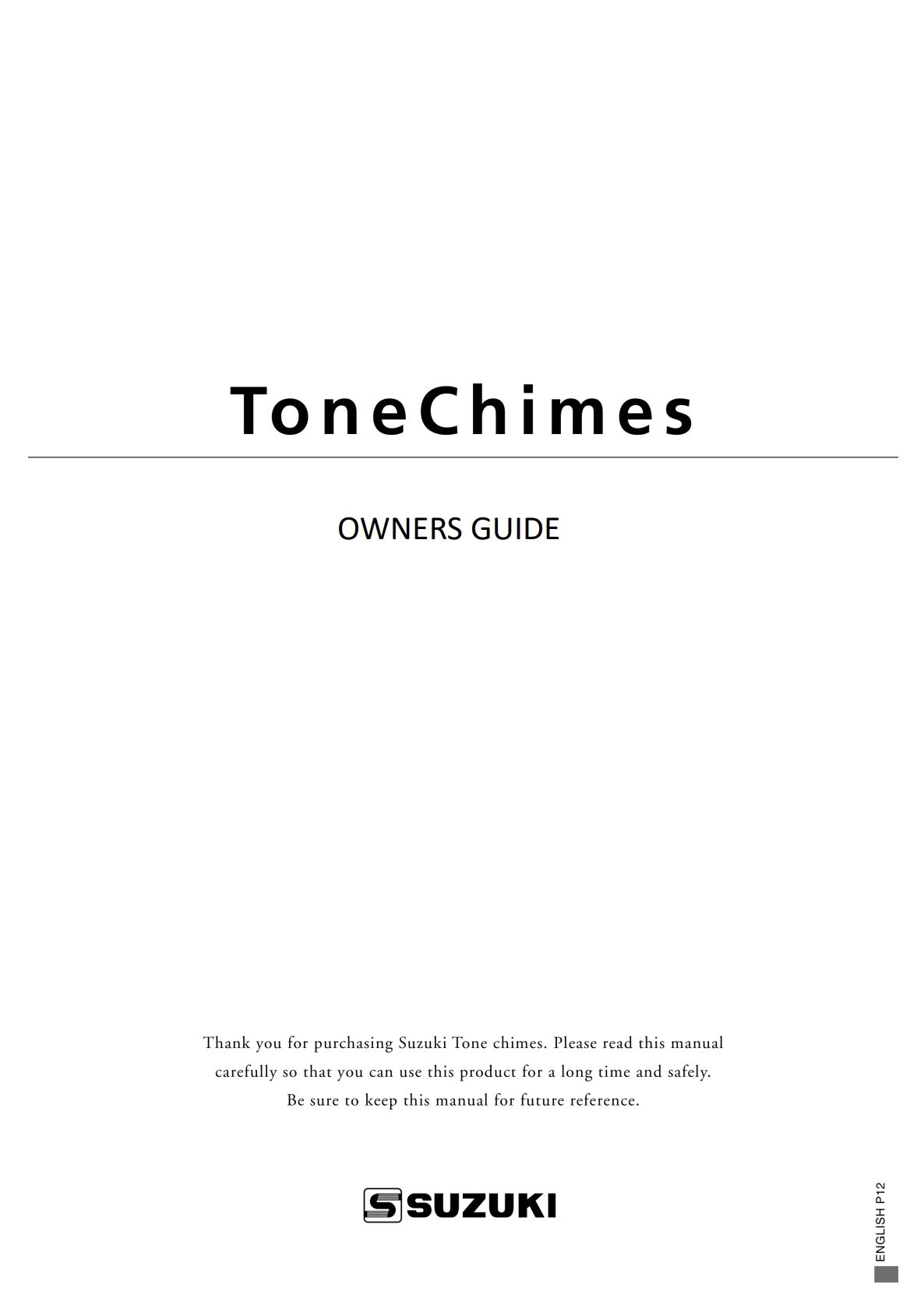 ToneChimes

OWNERS GUIDE

Thank you for purchasing Suzuki Tone chimes. Please read this manual carefully so that you can use this product for a long time and safely. Be sure to keep this manual for future reference.

SUZUKI

ENGLISH P12